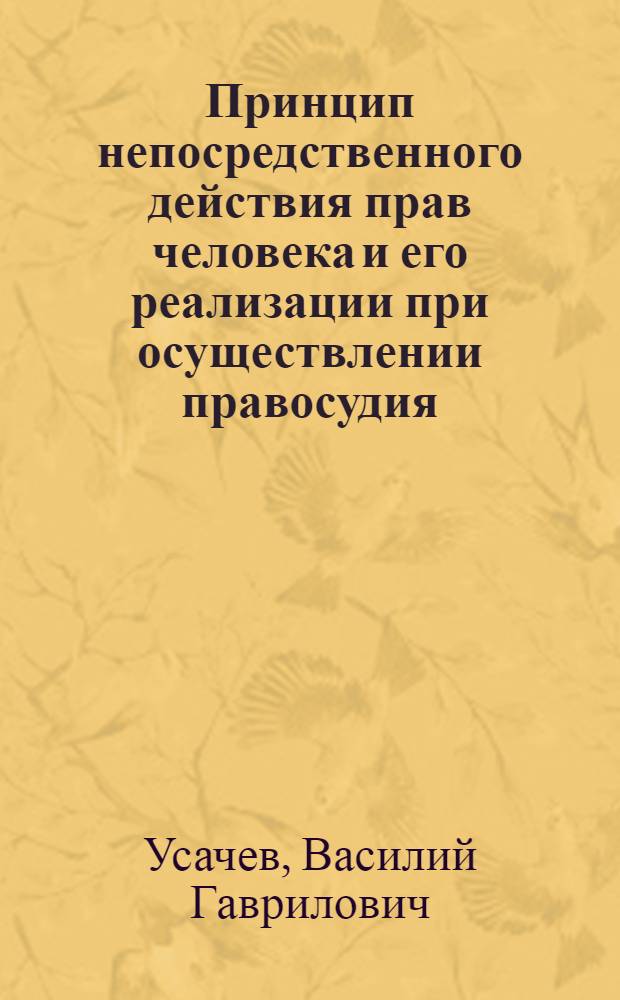 Принцип непосредственного действия прав человека и его реализации при осуществлении правосудия

Усачев, Василий Гаврилович